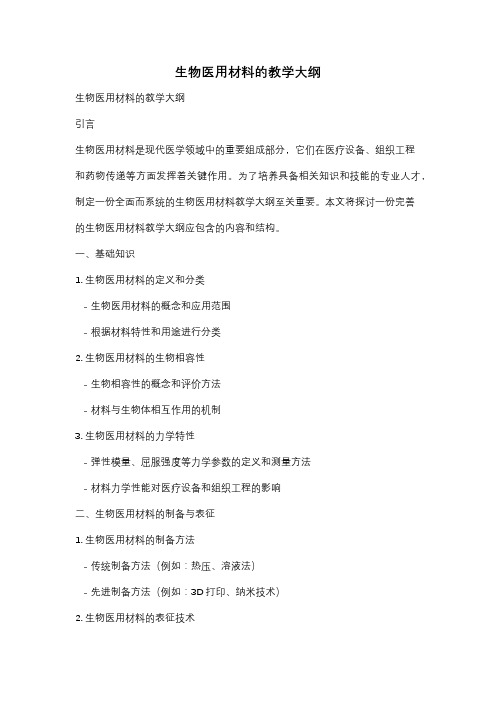 生物医用材料的教学大纲

生物医用材料的教学大纲

引言

生物医用材料是现代医学领域中的重要组成部分，它们在医疗设备、组织工程和药物传递等方面发挥着关键作用。为了培养具备相关知识和技能的专业人才，制定一份全面而系统的生物医用材料教学大纲至关重要。本文将探讨一份完善的生物医用材料教学大纲应包含的内容和结构。

一、基础知识

1. 生物医用材料的定义和分类

- 生物医用材料的概念和应用范围

- 根据材料特性和用途进行分类

2. 生物医用材料的生物相容性

- 生物相容性的概念和评价方法

- 材料与生物体相互作用的机制

3. 生物医用材料的力学特性

- 弹性模量、屈服强度等力学参数的定义和测量方法

- 材料力学性能对医疗设备和组织工程的影响

二、生物医用材料的制备与表征

1. 生物医用材料的制备方法

- 传统制备方法（例如：热压、溶液法）

- 先进制备方法（例如：3D 打印、纳米技术）

2. 生物医用材料的表征技术